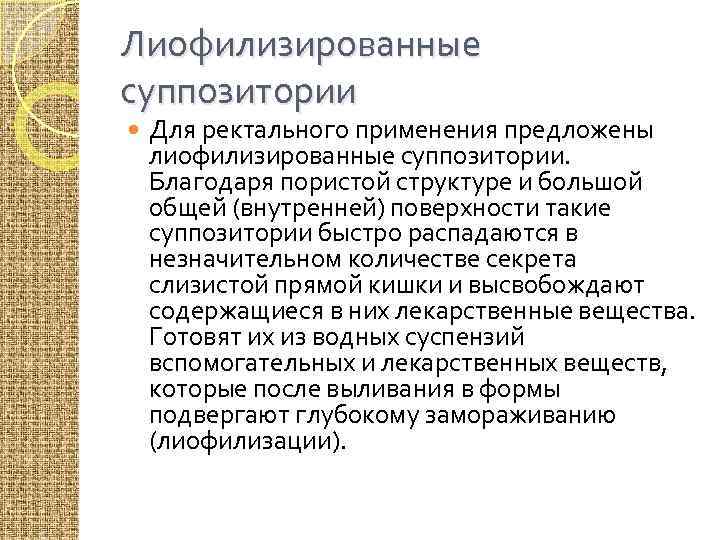 Лиофилизированные суппозитории

• Для ректального применения предложены лиофилизированные суппозитории. Благодаря пористой структуре и большой общей (внутренней) поверхности такие суппозитории быстро распадаются в незначительном количестве секрета слизистой прямой кишки и высвобождают содержащиеся в них лекарственные вещества. Готовят их из водных суспензий вспомогательных и лекарственных веществ, которые после выливания в формы подвергают глубокому замораживанию (лиофилизации).